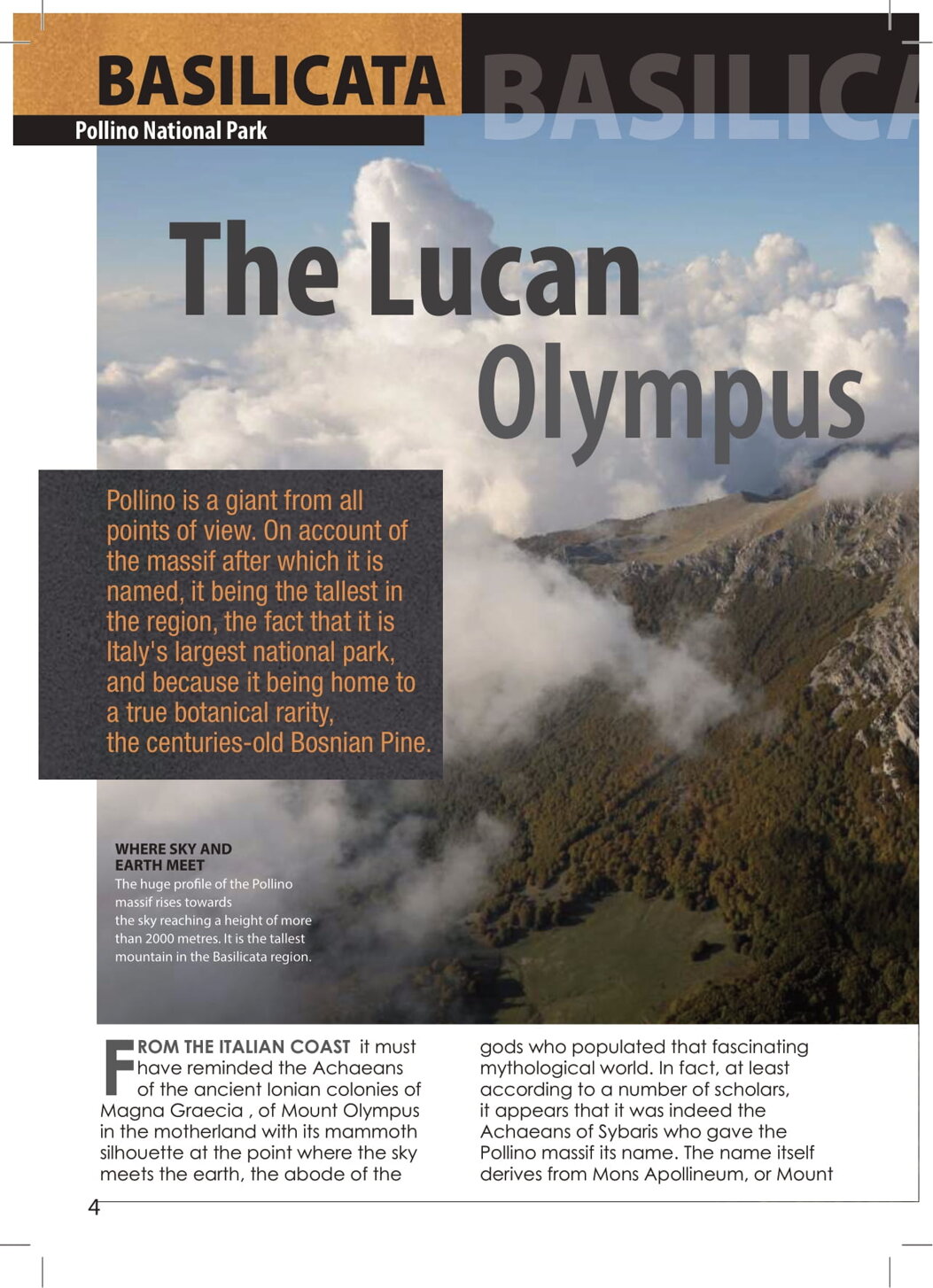 BASILICATA

BASILICA

Pollino National Park

The Lucan Olympus

Pollino is a giant from all points of view. On account of the massif after which it is named, it being the tallest in the region, the fact that it is Italy's largest national park, and because it being home to a true botanical rarity, the centuries-old Bosnian Pine.

WHERE SKY AND EARTH MEET
The huge profile of the Pollino massif rises towards the sky reaching a height of more than 2000 metres. It is the tallest mountain in the Basilicata region.

FROM THE ITALIAN COAST it must have reminded the Achaeans of the ancient Ionian colonies of Magna Graecia , of Mount Olympus in the motherland with its mammoth silhouette at the point where the sky meets the earth, the abode of the gods who populated that fascinating mythological world. In fact, at least according to a number of scholars, it appears that it was indeed the Achaeans of Sybaris who gave the Pollino massif its name. The name itself derives from Mons Apollineum, or Mount

4